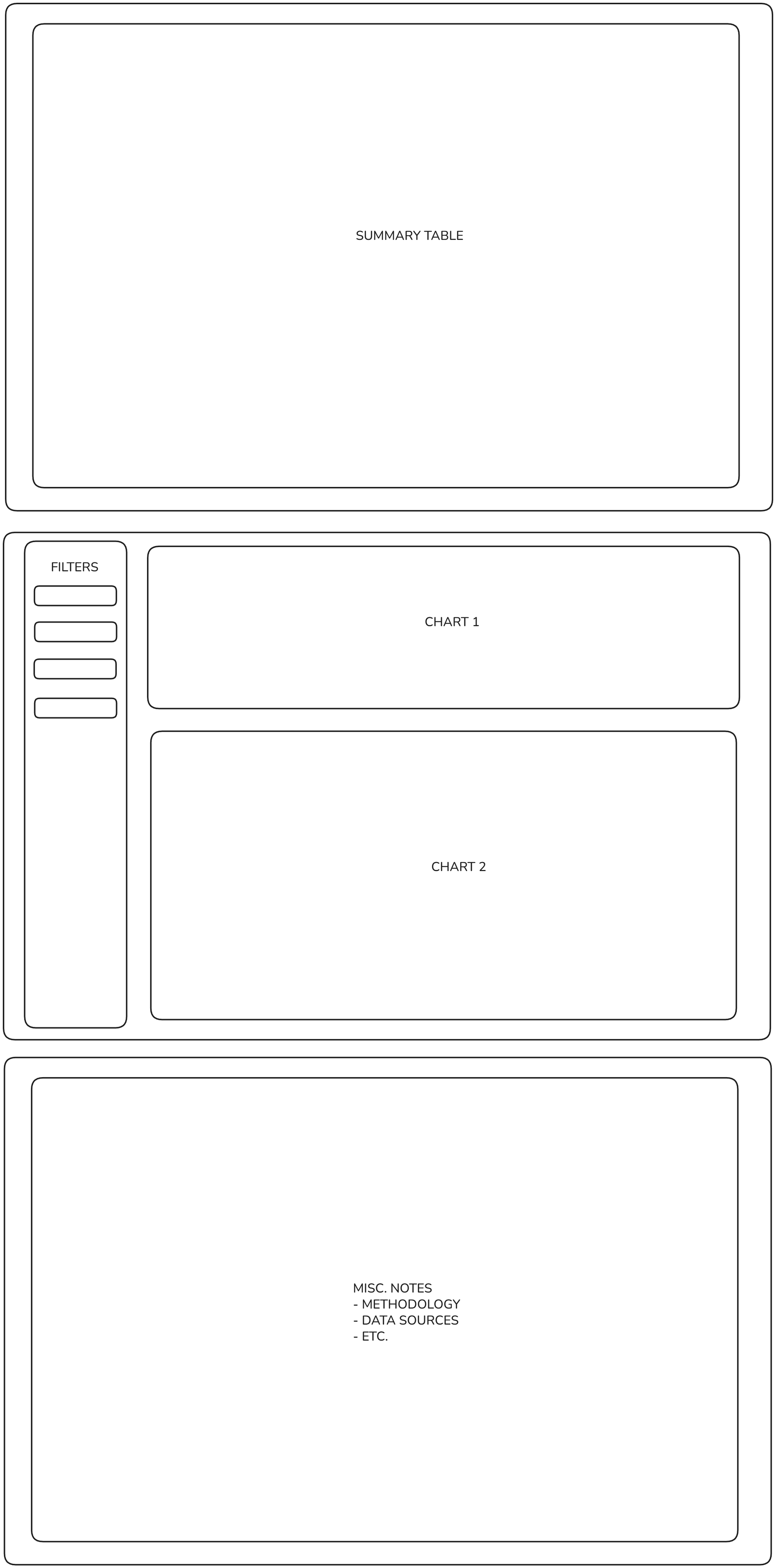 SUMMARY TABLE

FILTERS

CHART 1

CHART 2

MISC. NOTES
- METHODOLOGY
- DATA SOURCES
- ETC.